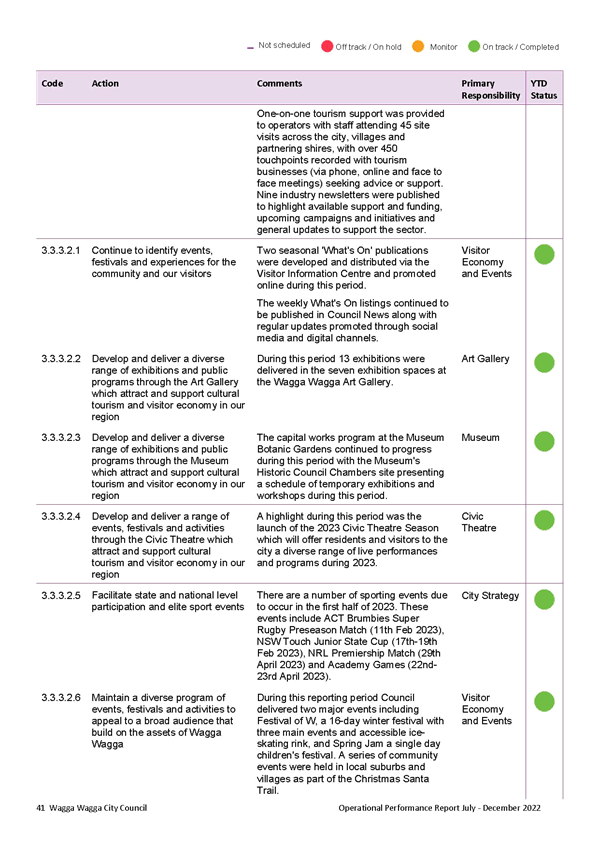 Not scheduled Off track / On hold Monitor On track / Completed

| Code | Action | Comments | Primary Responsibility | YTD Status |
|---|---|---|---|---|
| | | One-on-one tourism support was provided to operators with staff attending 45 site visits across the city, villages and partnering shires, with over 450 touchpoints recorded with tourism businesses (via phone, online and face to face meetings) seeking advice or support. Nine industry newsletters were published to highlight available support and funding, upcoming campaigns and initiatives and general updates to support the sector. | | |
| 3.3.3.2.1 | Continue to identify events, festivals and experiences for the community and our visitors | Two seasonal 'What's On' publications were developed and distributed via the Visitor Information Centre and promoted online during this period. The weekly What's On listings continued to be published in Council News along with regular updates promoted through social media and digital channels. | Visitor Economy and Events | |
| 3.3.3.2.2 | Develop and deliver a diverse range of exhibitions and public programs through the Art Gallery which attract and support cultural tourism and visitor economy in our region | During this period 13 exhibitions were delivered in the seven exhibition spaces at the Wagga Wagga Art Gallery. | Art Gallery | |
| 3.3.3.2.3 | Develop and deliver a diverse range of exhibitions and public programs through the Museum which attract and support cultural tourism and visitor economy in our region | The capital works program at the Museum Botanic Gardens continued to progress during this period with the Museum's Historic Council Chambers site presenting a schedule of temporary exhibitions and workshops during this period. | Museum | |
| 3.3.3.2.4 | Develop and deliver a range of events, festivals and activities through the Civic Theatre which attract and support cultural tourism and visitor economy in our region | A highlight during this period was the launch of the 2023 Civic Theatre Season which will offer residents and visitors to the city a diverse range of live performances and programs during 2023. | Civic Theatre | |
| 3.3.3.2.5 | Facilitate state and national level participation and elite sport events | There are a number of sporting events due to occur in the first half of 2023. These events include ACT Brumbies Super Rugby Preseason Match (11th Feb 2023), NSW Touch Junior State Cup (17th-19th Feb 2023), NRL Premiership Match (29th April 2023) and Academy Games (22nd-23rd April 2023). | City Strategy | |
| 3.3.3.2.6 | Maintain a diverse program of events, festivals and activities to appeal to a broad audience that build on the assets of Wagga Wagga | During this reporting period Council delivered two major events including Festival of W, a 16-day winter festival with three main events and accessible ice-skating rink, and Spring Jam a single day children's festival. A series of community events were held in local suburbs and villages as part of the Christmas Santa Trail. | Visitor Economy and Events | |

41 Wagga Wagga City Council Operational Performance Report July - December 2022